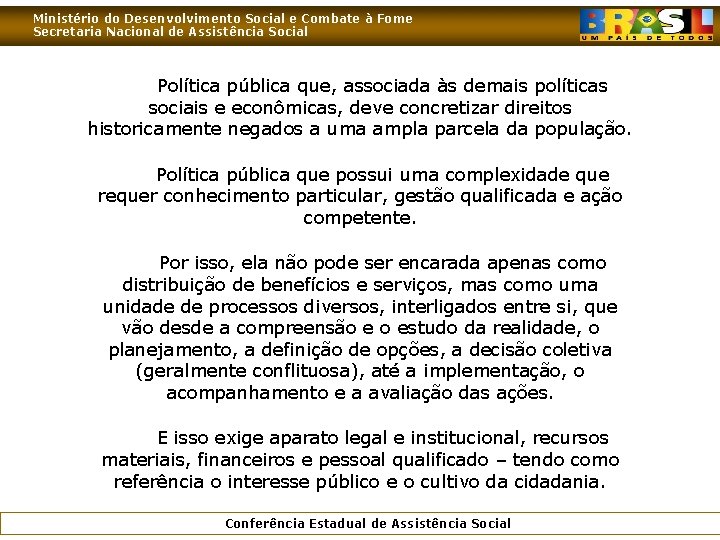 Ministério do Desenvolvimento Social e Combate à Fome
Secretaria Nacional de Assistência Social

BRASIL
UM PAÍS DE TODOS

Política pública que, associada às demais políticas sociais e econômicas, deve concretizar direitos historicamente negados a uma ampla parcela da população.

Política pública que possui uma complexidade que requer conhecimento particular, gestão qualificada e ação competente.

Por isso, ela não pode ser encarada apenas como distribuição de benefícios e serviços, mas como uma unidade de processos diversos, interligados entre si, que vão desde a compreensão e o estudo da realidade, o planejamento, a definição de opções, a decisão coletiva (geralmente conflituosa), até a implementação, o acompanhamento e a avaliação das ações.

E isso exige aparato legal e institucional, recursos materiais, financeiros e pessoal qualificado – tendo como referência o interesse público e o cultivo da cidadania.

Conferência Estadual de Assistência Social